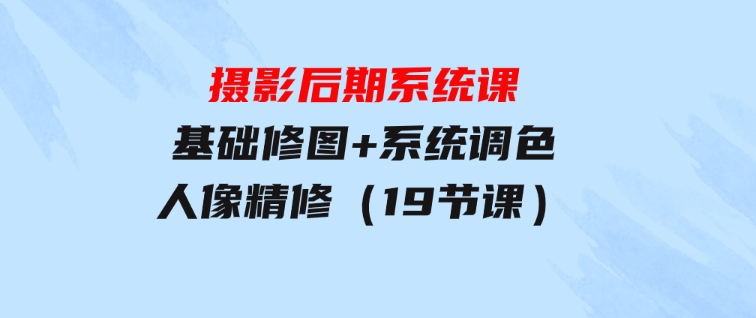 摄影后期系统课

基础修图+系统调色

人像精修（19节课）